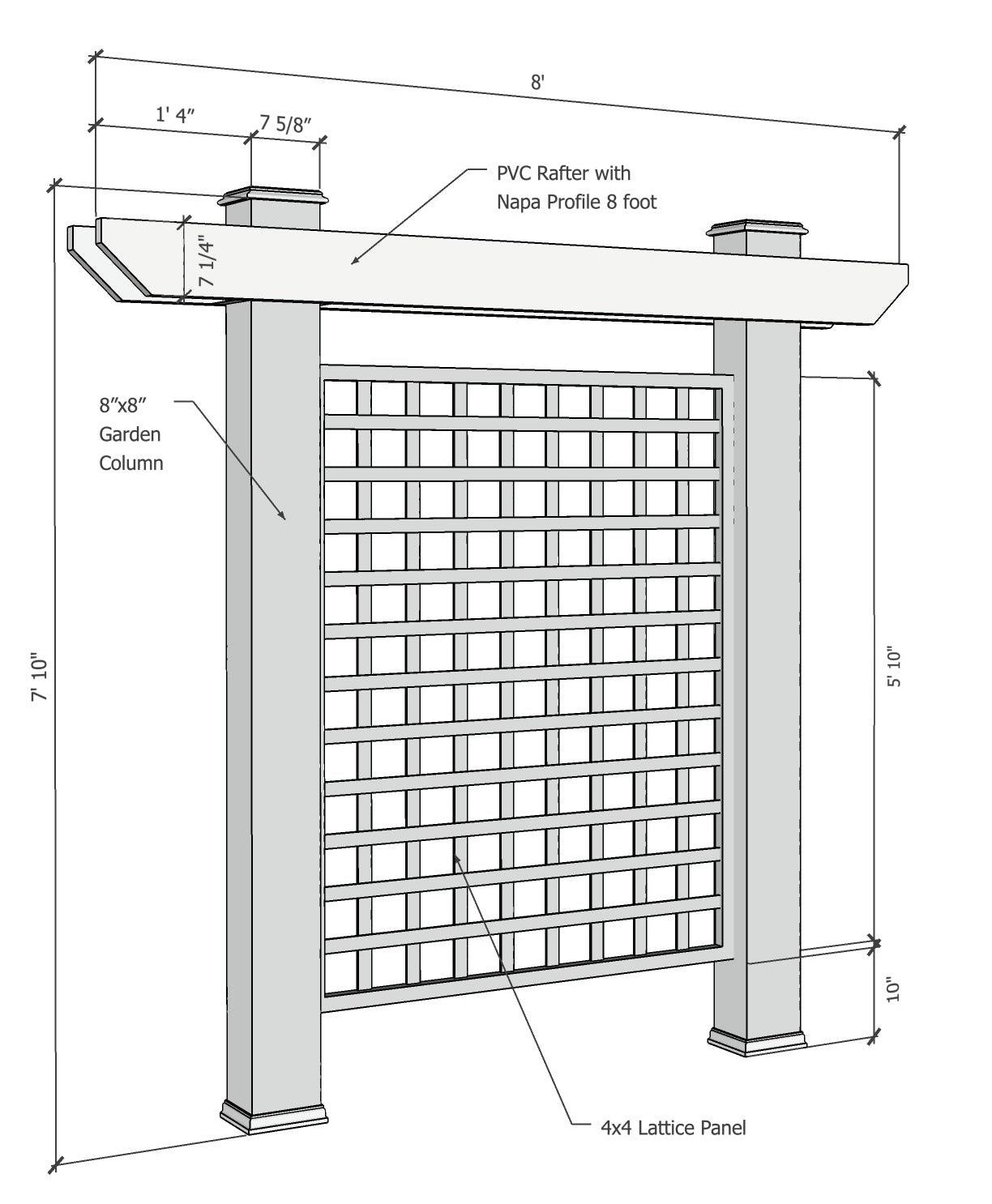 8'

1' 4"

7 5/8"

PVC Rafter with Napa Profile 8 foot

7 1/4"

8"x8" Garden Column

7' 10"

5' 10"

10"

4x4 Lattice Panel